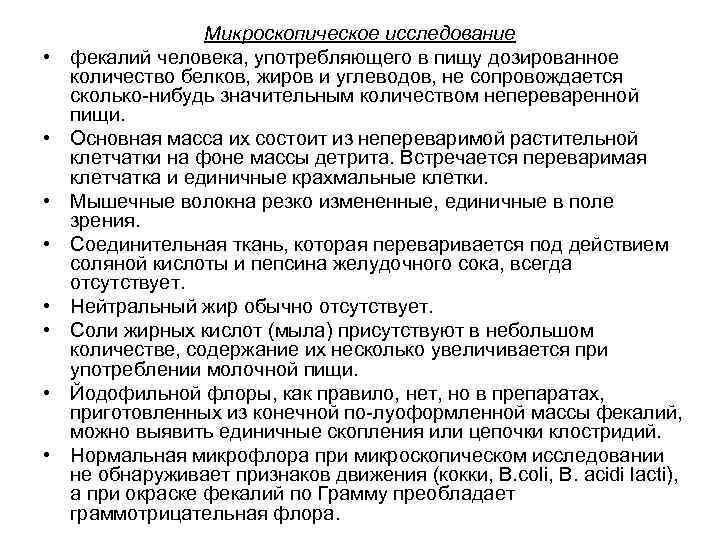 Микроскопическое исследование

• фекалий человека, употребляющего в пищу дозированное количество белков, жиров и углеводов, не сопровождается сколько-нибудь значительным количеством непереваренной пищи.

• Основная масса их состоит из непереваримой растительной клетчатки на фоне массы детрита. Встречается переваримая клетчатка и единичные крахмальные клетки.

• Мышечные волокна резко измененные, единичные в поле зрения.

• Соединительная ткань, которая переваривается под действием соляной кислоты и пепсина желудочного сока, всегда отсутствует.

• Нейтральный жир обычно отсутствует.

• Соли жирных кислот (мыла) присутствуют в небольшом количестве, содержание их несколько увеличивается при употреблении молочной пищи.

• Йодофильной флоры, как правило, нет, но в препаратах, приготовленных из конечной по-луоформленной массы фекалий, можно выявить единичные скопления или цепочки клостридий.

• Нормальная микрофлора при микроскопическом исследовании не обнаруживает признаков движения (кокки, B.coli, B. acidi lacti), а при окраске фекалий по Грамму преобладает граммотрицательная флора.